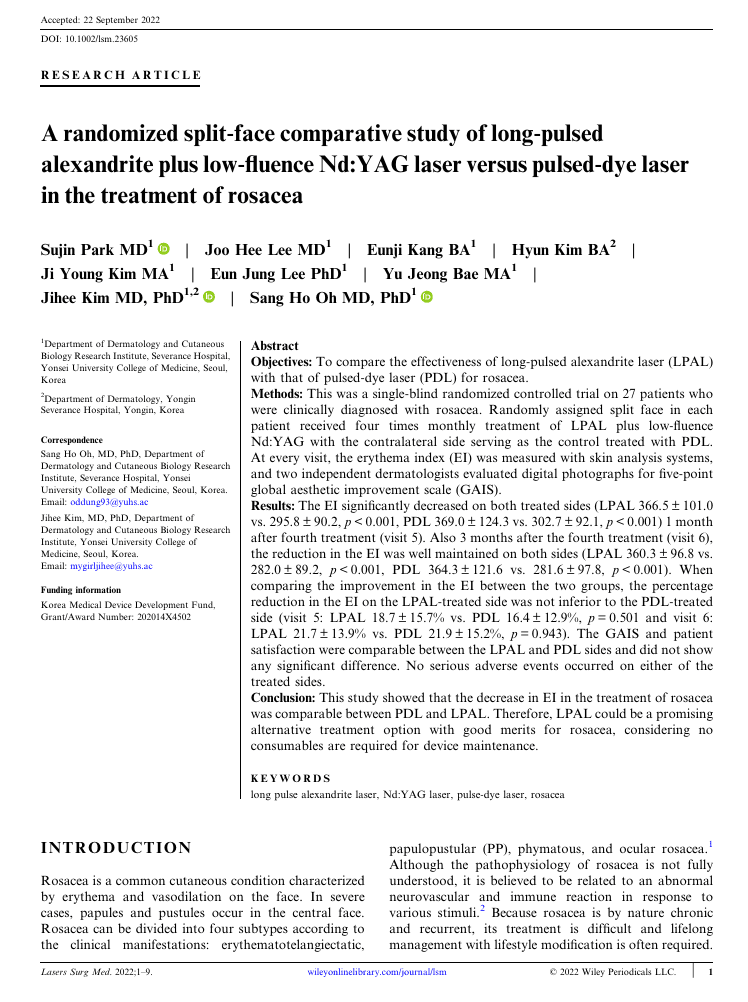 Accepted: 22 September 2022

DOI: 10.1002/lsm.23605

RESEARCH ARTICLE

A randomized split-face comparative study of long-pulsed alexandrite plus low-fluence Nd:YAG laser versus pulsed-dye laser in the treatment of rosacea

Sujin Park MD$^{1}$ | Joo Hee Lee MD$^{1}$ | Eunji Kang BA$^{1}$ | Hyun Kim BA$^{2}$ | Ji Young Kim MA$^{1}$ | Eun Jung Lee PhD$^{1}$ | Yu Jeong Bae MA$^{1}$ | Jihee Kim MD, PhD$^{1,2}$ | Sang Ho Oh MD, PhD$^{1}$

$^{1}$Department of Dermatology and Cutaneous Biology Research Institute, Severance Hospital, Yonsei University College of Medicine, Seoul, Korea

$^{2}$Department of Dermatology, Yongin Severance Hospital, Yongin, Korea

Correspondence
Sang Ho Oh, MD, PhD, Department of Dermatology and Cutaneous Biology Research Institute, Severance Hospital, Yonsei University College of Medicine, Seoul, Korea.
Email: oddung93@yuhs.ac
Jihee Kim, MD, PhD, Department of Dermatology and Cutaneous Biology Research Institute, Yonsei University College of Medicine, Seoul, Korea.
Email: mygirljihee@yuhs.ac

Funding information
Korea Medical Device Development Fund, Grant/Award Number: 202014X4502

Abstract
Objectives: To compare the effectiveness of long-pulsed alexandrite laser (LPAL) with that of pulsed-dye laser (PDL) for rosacea.
Methods: This was a single-blind randomized controlled trial on 27 patients who were clinically diagnosed with rosacea. Randomly assigned split face in each patient received four times monthly treatment of LPAL plus low-fluence Nd:YAG with the contralateral side serving as the control treated with PDL. At every visit, the erythema index (EI) was measured with skin analysis systems, and two independent dermatologists evaluated digital photographs for five-point global aesthetic improvement scale (GAIS).
Results: The EI significantly decreased on both treated sides (LPAL 366.5 ± 101.0 vs. 295.8 ± 90.2, p < 0.001, PDL 369.0 ± 124.3 vs. 302.7 ± 92.1, p < 0.001) 1 month after fourth treatment (visit 5). Also 3 months after the fourth treatment (visit 6), the reduction in the EI was well maintained on both sides (LPAL 360.3 ± 96.8 vs. 282.0 ± 89.2, p < 0.001, PDL 364.3 ± 121.6 vs. 281.6 ± 97.8, p < 0.001). When comparing the improvement in the EI between the two groups, the percentage reduction in the EI on the LPAL-treated side was not inferior to the PDL-treated side (visit 5: LPAL 18.7 ± 15.7% vs. PDL 16.4 ± 12.9%, p = 0.501 and visit 6: LPAL 21.7 ± 13.9% vs. PDL 21.9 ± 15.2%, p = 0.943). The GAIS and patient satisfaction were comparable between the LPAL and PDL sides and did not show any significant difference. No serious adverse events occurred on either of the treated sides.
Conclusion: This study showed that the decrease in EI in the treatment of rosacea was comparable between PDL and LPAL. Therefore, LPAL could be a promising alternative treatment option with good merits for rosacea, considering no consumables are required for device maintenance.

KEYWORDS
long pulse alexandrite laser, Nd:YAG laser, pulse-dye laser, rosacea

INTRODUCTION

Rosacea is a common cutaneous condition characterized by erythema and vasodilation on the face. In severe cases, papules and pustules occur in the central face. Rosacea can be divided into four subtypes according to the clinical manifestations: erythematotelangiectatic, papulopustular (PP), phymatous, and ocular rosacea.$^{1}$ Although the pathophysiology of rosacea is not fully understood, it is believed to be related to an abnormal neurovascular and immune reaction in response to various stimuli.$^{2}$ Because rosacea is by nature chronic and recurrent, its treatment is difficult and lifelong management with lifestyle modification is often required.

Lasers Surg Med. 2022;1–9. wileyonlinelibrary.com/journal/lsm © 2022 Wiley Periodicals LLC. 1